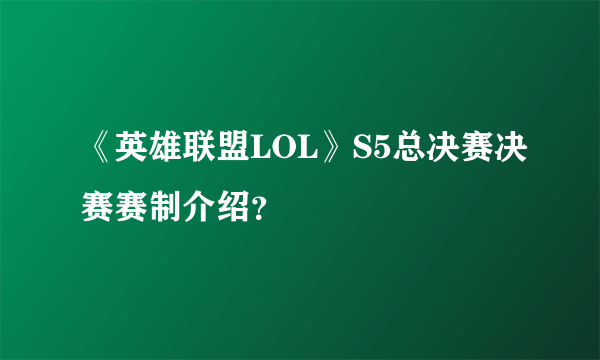 《英雄联盟LOL》S5总决赛决赛赛制介绍?